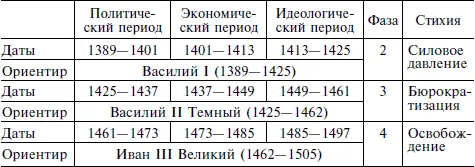 |  | Политический период | Экономический период | Идеологический период | Фаза | Стихия |
|---|---|---|---|---|---|
| Даты | 1389—1401 | 1401—1413 | 1413—1425 | 2 | Силовое давление |
| Ориентир | Василий I (1389—1425) | | | | |
| Даты | 1425—1437 | 1437—1449 | 1449—1461 | 3 | Бюрократизация |
| Ориентир | Василий II Темный (1425—1462) | | | | |
| Даты | 1461—1473 | 1473—1485 | 1485—1497 | 4 | Освобождение |
| Ориентир | Иван III Великий (1462—1505) | | | | |